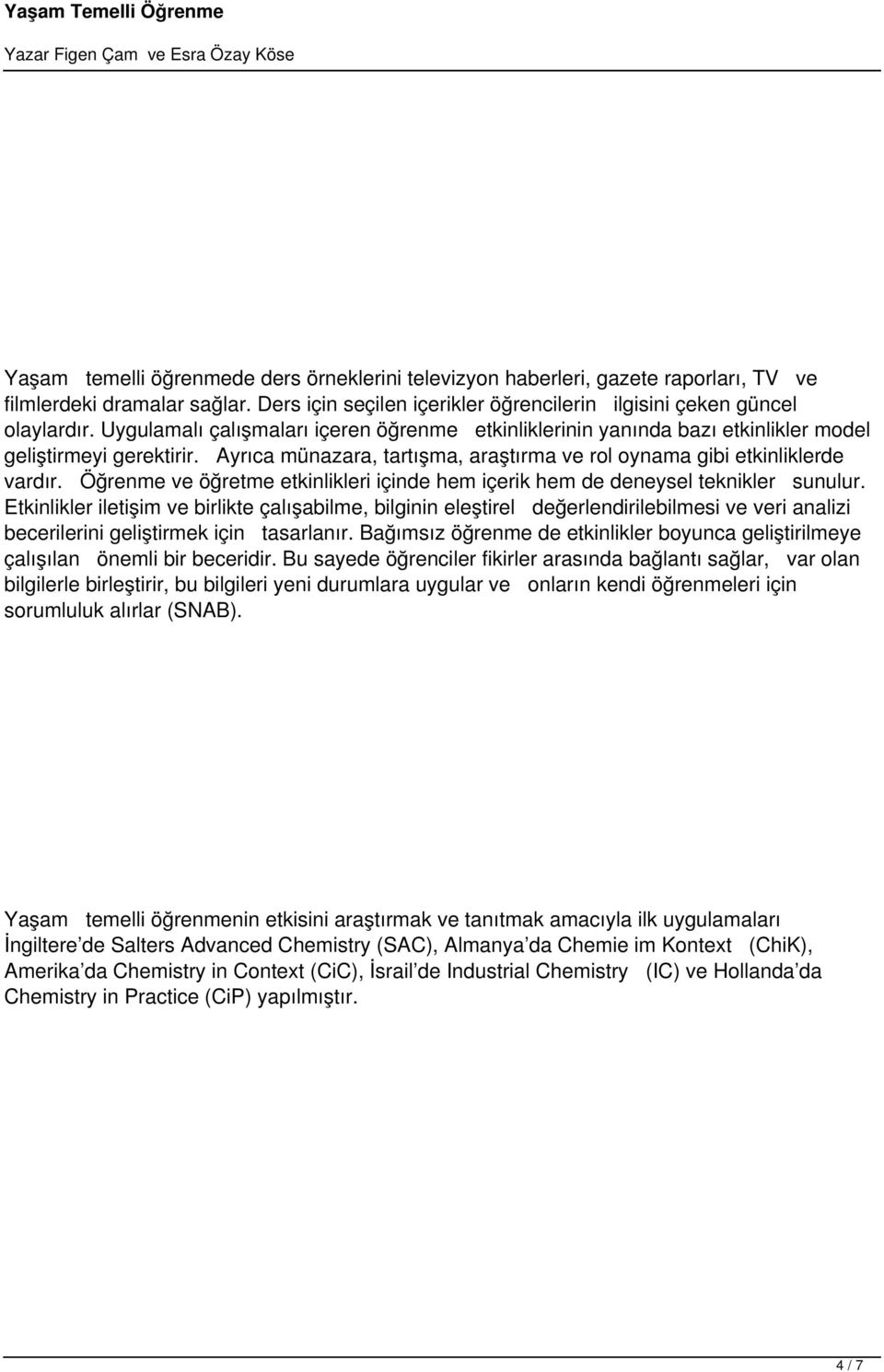 Yaşam Temelli Öğrenme
Yazar Figen Çam ve Esra Özay Köse

Yaşam temelli öğrenmede ders örneklerini televizyon haberleri, gazete raporları, TV ve filmlerdeki dramalar sağlar. Ders için seçilen içerikler öğrencilerin ilgisini çeken güncel olaylardır. Uygulamalı çalışmaları içeren öğrenme etkinliklerinin yanında bazı etkinlikler model geliştirmeyi gerektirir. Ayrıca münazara, tartışma, araştırma ve rol oynama gibi etkinliklerde vardır. Öğrenme ve öğretme etkinlikleri içinde hem içerik hem de deneysel teknikler sunulur. Etkinlikler iletişim ve birlikte çalışabilme, bilginin eleştirel değerlendirilebilmesi ve veri analizi becerilerini geliştirmek için tasarlanır. Bağımsız öğrenme de etkinlikler boyunca geliştirilmeye çalışılan önemli bir beceridir. Bu sayede öğrenciler fikirler arasında bağlantı sağlar, var olan bilgilerle birleştirir, bu bilgileri yeni durumlara uygular ve onların kendi öğrenmeleri için sorumluluk alırlar (SNAB).

Yaşam temelli öğrenmenin etkisini araştırmak ve tanıtmak amacıyla ilk uygulamaları İngiltere'de Salters Advanced Chemistry (SAC), Almanya'da Chemie im Kontext (ChiK), Amerika'da Chemistry in Context (CiC), İsrail'de Industrial Chemistry (IC) ve Hollanda'da Chemistry in Practice (CiP) yapılmıştır.

4 / 7